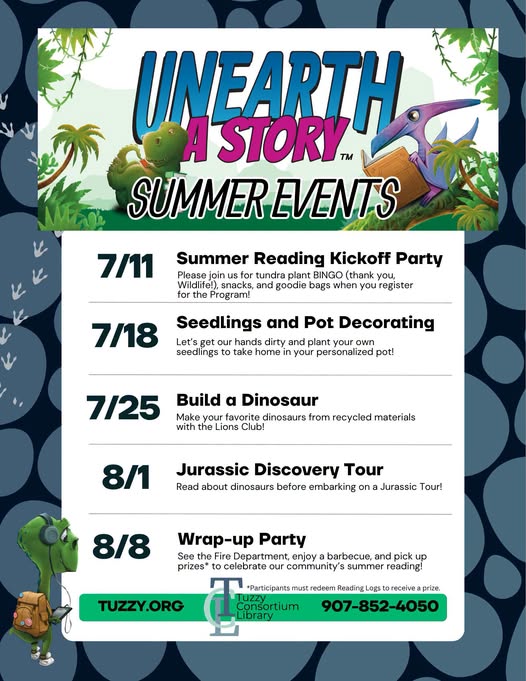 UNEARTH A STORY™
SUMMER EVENTS

7/11 Summer Reading Kickoff Party
Please join us for tundra plant BINGO (thank you, Wildlife!), snacks, and goodie bags when you register for the Program!

7/18 Seedlings and Pot Decorating
Let's get our hands dirty and plant your own seedlings to take home in your personalized pot!

7/25 Build a Dinosaur
Make your favorite dinosaurs from recycled materials with the Lions Club!

8/1 Jurassic Discovery Tour
Read about dinosaurs before embarking on a Jurassic Tour!

8/8 Wrap-up Party
See the Fire Department, enjoy a barbecue, and pick up prizes* to celebrate our community's summer reading!

*Participants must redeem Reading Logs to receive a prize.

TUZZY.ORG
TCL Tuzzy Consortium Library
907-852-4050